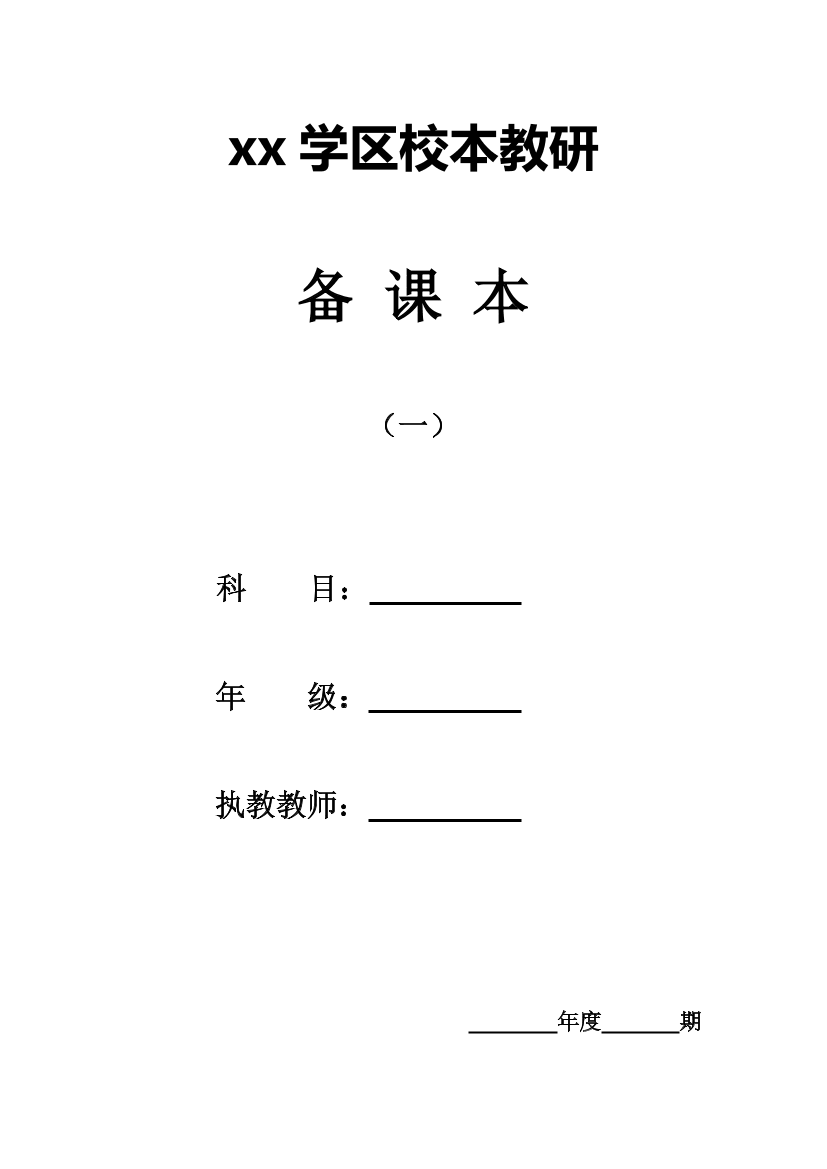 xx 学区校本教研

备 课 本

（一）

科　　目：__________

年　　级：__________

执教教师：__________

________年度______期